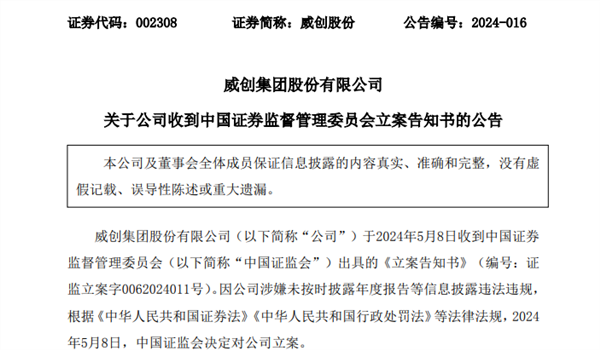 证券代码：002308　　证券简称：威创股份　　公告编号：2024-016

威创集团股份有限公司

关于公司收到中国证券监督管理委员会立案告知书的公告

本公司及董事会全体成员保证信息披露的内容真实、准确和完整，没有虚假记载、误导性陈述或重大遗漏。

威创集团股份有限公司（以下简称“公司”）于2024年5月8日收到中国证券监督管理委员会（以下简称“中国证监会”）出具的《立案告知书》（编号：证监立案字0062024011号）。因公司涉嫌未按时披露年度报告等信息披露违法违规，根据《中华人民共和国证券法》《中华人民共和国行政处罚法》等法律法规，2024年5月8日，中国证监会决定对公司立案。